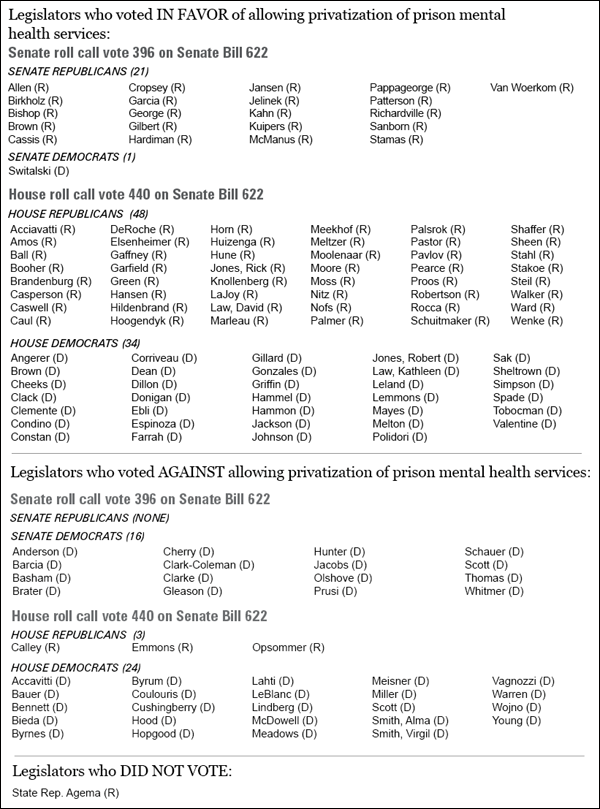 Legislators who voted IN FAVOR of allowing privatization of prison mental health services:

Senate roll call vote 396 on Senate Bill 622

SENATE REPUBLICANS (21)

Allen (R)
Birkholz (R)
Bishop (R)
Brown (R)
Cassis (R)

Cropsey (R)
Garcia (R)
George (R)
Gilbert (R)
Hardiman (R)

Jansen (R)
Jelinek (R)
Kahn (R)
Kuipers (R)
McManus (R)

Pappageorge (R)
Patterson (R)
Richardville (R)
Sanborn (R)
Stamas (R)

Van Woerkom (R)

SENATE DEMOCRATS (1)

Switalski (D)

House roll call vote 440 on Senate Bill 622

HOUSE REPUBLICANS (48)

Acciavatti (R)
Amos (R)
Ball (R)
Booher (R)
Brandenburg (R)
Casperson (R)
Caswell (R)
Caul (R)

DeRoche (R)
Elsenheimer (R)
Gaffney (R)
Garfield (R)
Green (R)
Hansen (R)
Hildenbrand (R)
Hoogendyk (R)

Horn (R)
Huizenga (R)
Hune (R)
Jones, Rick (R)
Knollenberg (R)
LaJoy (R)
Law, David (R)
Marleau (R)

Meekhof (R)
Meltzer (R)
Moolenaar (R)
Moore (R)
Moss (R)
Nitz (R)
Nofs (R)
Palmer (R)

Palsrok (R)
Pastor (R)
Pavlov (R)
Pearce (R)
Proos (R)
Robertson (R)
Rocca (R)
Schuitmaker (R)

Shaffer (R)
Sheen (R)
Stahl (R)
Stakoe (R)
Steil (R)
Walker (R)
Ward (R)
Wenke (R)

HOUSE DEMOCRATS (34)

Angerer (D)
Brown (D)
Cheeks (D)
Clack (D)
Clemente (D)
Condino (D)
Constan (D)

Corriveau (D)
Dean (D)
Dillon (D)
Donigan (D)
Ebli (D)
Espinoza (D)
Farrah (D)

Gillard (D)
Gonzales (D)
Griffin (D)
Hammel (D)
Hammon (D)
Jackson (D)
Johnson (D)

Jones, Robert (D)
Law, Kathleen (D)
Leland (D)
Lemmons (D)
Mayes (D)
Melton (D)
Polidori (D)

Sak (D)
Sheltrown (D)
Simpson (D)
Spade (D)
Tobocman (D)
Valentine (D)

Legislators who voted AGAINST allowing privatization of prison mental health services:

Senate roll call vote 396 on Senate Bill 622

SENATE REPUBLICANS (NONE)

SENATE DEMOCRATS (16)

Anderson (D)
Barcia (D)
Basham (D)
Brater (D)

Cherry (D)
Clark-Coleman (D)
Clarke (D)
Gleason (D)

Hunter (D)
Jacobs (D)
Olshove (D)
Prusi (D)

Schauer (D)
Scott (D)
Thomas (D)
Whitmer (D)

House roll call vote 440 on Senate Bill 622

HOUSE REPUBLICANS (3)

Calley (R)
Emmons (R)
Opsommer (R)

HOUSE DEMOCRATS (24)

Accavitti (D)
Bauer (D)
Bennett (D)
Bieda (D)
Byrnes (D)

Byrum (D)
Coulouris (D)
Cushingberry (D)
Hood (D)
Hopgood (D)

Lahti (D)
LeBlanc (D)
Lindberg (D)
McDowell (D)
Meadows (D)

Meisner (D)
Miller (D)
Scott (D)
Smith, Alma (D)
Smith, Virgil (D)

Vagnozzi (D)
Warren (D)
Wojno (D)
Young (D)

Legislators who DID NOT VOTE:

State Rep. Agema (R)